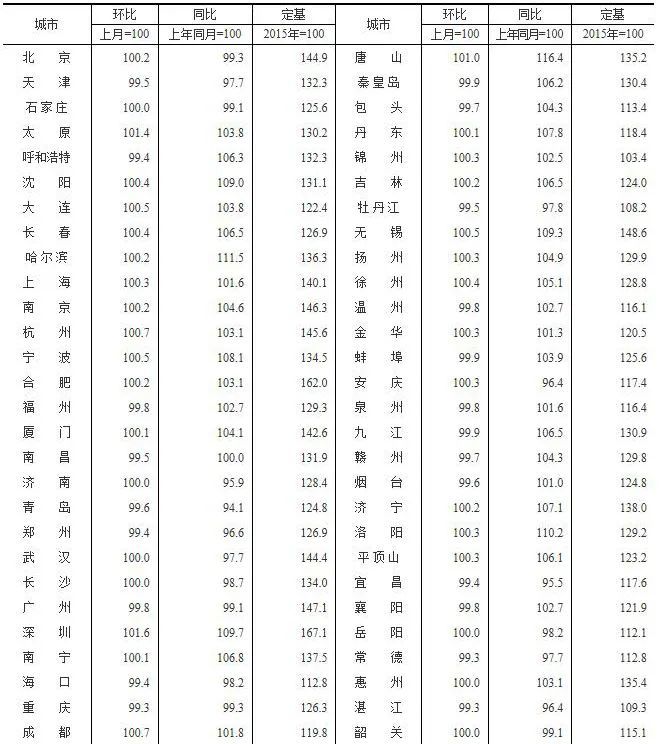 | 城市 | 环比 | 同比 | 定基 | 城市 | 环比 | 同比 | 定基 |
|---|---|---|---|---|---|---|---|
| | 上月=100 | 上年同月=100 | 2015年=100 | | 上月=100 | 上年同月=100 | 2015年=100 |
| 北　京 | 100.2 | 99.3 | 144.9 | 唐　山 | 101.0 | 116.4 | 135.2 |
| 天　津 | 99.5 | 97.7 | 132.3 | 秦皇岛 | 99.9 | 106.2 | 130.4 |
| 石家庄 | 100.0 | 99.1 | 125.6 | 包　头 | 99.7 | 104.3 | 113.4 |
| 太　原 | 101.4 | 103.8 | 130.2 | 丹　东 | 100.1 | 107.8 | 118.4 |
| 呼和浩特 | 99.4 | 106.3 | 132.3 | 锦　州 | 100.3 | 102.5 | 103.4 |
| 沈　阳 | 100.4 | 109.0 | 131.1 | 吉　林 | 100.2 | 106.5 | 124.0 |
| 大　连 | 100.5 | 103.8 | 122.4 | 牡丹江 | 99.5 | 97.8 | 108.2 |
| 长　春 | 100.4 | 106.5 | 126.9 | 无　锡 | 100.5 | 109.3 | 148.6 |
| 哈尔滨 | 100.2 | 111.5 | 136.3 | 扬　州 | 100.3 | 104.9 | 129.9 |
| 上　海 | 100.3 | 101.6 | 140.1 | 徐　州 | 100.4 | 105.1 | 128.8 |
| 南　京 | 100.2 | 104.6 | 146.3 | 温　州 | 99.8 | 102.7 | 116.1 |
| 杭　州 | 100.7 | 103.1 | 145.6 | 金　华 | 100.3 | 101.3 | 120.5 |
| 宁　波 | 100.5 | 108.1 | 134.5 | 蚌　埠 | 99.9 | 103.9 | 125.6 |
| 合　肥 | 100.2 | 103.1 | 162.0 | 安　庆 | 100.3 | 96.4 | 117.4 |
| 福　州 | 99.8 | 102.7 | 129.3 | 泉　州 | 99.8 | 101.6 | 116.4 |
| 厦　门 | 100.1 | 104.1 | 142.6 | 九　江 | 99.9 | 106.5 | 130.9 |
| 南　昌 | 99.5 | 100.0 | 131.9 | 赣　州 | 99.7 | 104.3 | 129.8 |
| 济　南 | 100.0 | 95.9 | 128.4 | 烟　台 | 99.6 | 101.0 | 124.8 |
| 青　岛 | 99.6 | 94.1 | 124.8 | 济　宁 | 100.2 | 107.1 | 138.0 |
| 郑　州 | 99.4 | 96.6 | 126.9 | 洛　阳 | 100.3 | 110.2 | 129.2 |
| 武　汉 | 100.0 | 97.7 | 144.4 | 平顶山 | 100.3 | 106.1 | 123.2 |
| 长　沙 | 100.0 | 98.7 | 134.0 | 宜　昌 | 99.4 | 95.5 | 117.6 |
| 广　州 | 99.8 | 99.1 | 147.1 | 襄　阳 | 99.8 | 102.7 | 121.9 |
| 深　圳 | 101.6 | 109.7 | 167.1 | 岳　阳 | 100.0 | 98.2 | 112.1 |
| 南　宁 | 100.1 | 106.8 | 137.5 | 常　德 | 99.3 | 97.7 | 112.8 |
| 海　口 | 99.4 | 98.2 | 112.8 | 惠　州 | 100.0 | 103.1 | 135.4 |
| 重　庆 | 99.3 | 99.3 | 126.3 | 湛　江 | 99.3 | 96.4 | 109.3 |
| 成　都 | 100.7 | 101.8 | 119.8 | 韶　关 | 100.0 | 99.1 | 115.1 |